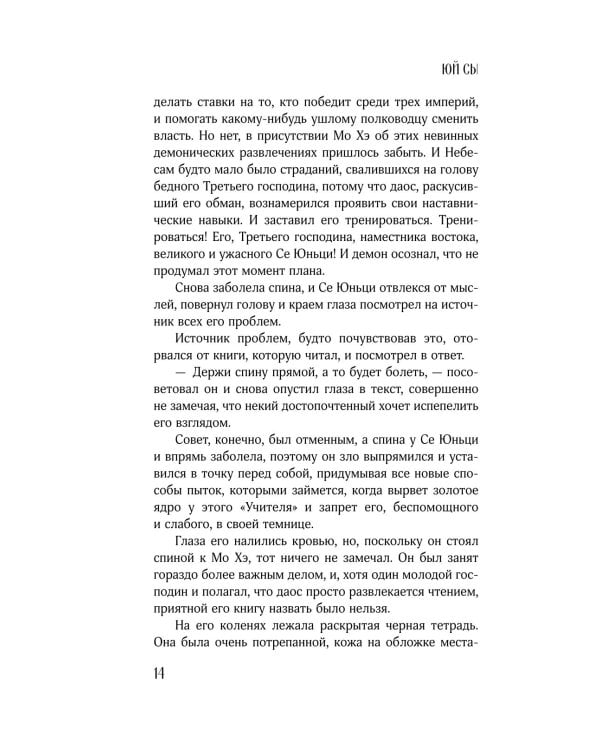 ЮЙ СЫ

делать ставки на то, кто победит среди трех империй, и помогать какому-нибудь ушлому полководцу сменить власть. Но нет, в присутствии Мо Хэ об этих невинных демонических развлечениях пришлось забыть. И Небесам будто мало было страданий, свалившихся на голову бедного Третьего господина, потому что даос, раскусивший его обман, вознамерился проявить свои наставнические навыки. И заставил его тренироваться. Тренироваться! Его, Третьего господина, наместника востока, великого и ужасного Се Юньци! И демон осознал, что не продумал этот момент плана.

Снова заболела спина, и Се Юньци отвлекся от мыслей, повернул голову и краем глаза посмотрел на источник всех его проблем.

Источник проблем, будто почувствовав это, оторвался от книги, которую читал, и посмотрел в ответ.

— Держи спину прямой, а то будет болеть, — посоветовал он и снова опустил глаза в текст, совершенно не замечая, что некий достопочтенный хочет испепелить его взглядом.

Совет, конечно, был отменным, а спина у Се Юньци и впрямь заболела, поэтому он зло выпрямился и уставился в точку перед собой, придумывая все новые способы пыток, которыми займется, когда вырвет золотое ядро у этого «Учителя» и запрет его, беспомощного и слабого, в своей темнице.

Глаза его налились кровью, но, поскольку он стоял спиной к Мо Хэ, тот ничего не замечал. Он был занят гораздо более важным делом, и, хотя один молодой господин и полагал, что даос просто развлекается чтением, приятной его книгу назвать было нельзя.

На его коленях лежала раскрытая черная тетрадь. Она была очень потрепанной, кожа на обложке места-

14